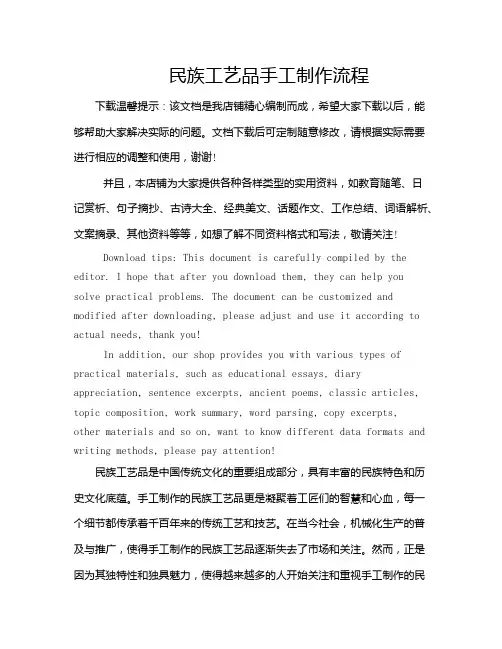 民族工艺品手工制作流程

下载温馨提示：该文档是我店铺精心编制而成，希望大家下载以后，能够帮助大家解决实际的问题。文档下载后可定制随意修改，请根据实际需要进行相应的调整和使用，谢谢!

并且，本店铺为大家提供各种各样类型的实用资料，如教育随笔、日记赏析、句子摘抄、古诗大全、经典美文、话题作文、工作总结、词语解析、文案摘录、其他资料等等，如想了解不同资料格式和写法，敬请关注!

Download tips: This document is carefully compiled by the editor. I hope that after you download them, they can help you solve practical problems. The document can be customized and modified after downloading, please adjust and use it according to actual needs, thank you!

In addition, our shop provides you with various types of practical materials, such as educational essays, diary appreciation, sentence excerpts, ancient poems, classic articles, topic composition, work summary, word parsing, copy excerpts, other materials and so on, want to know different data formats and writing methods, please pay attention!

民族工艺品是中国传统文化的重要组成部分，具有丰富的民族特色和历史文化底蕴。手工制作的民族工艺品更是凝聚着工匠们的智慧和心血，每一个细节都传承着千百年来的传统工艺和技艺。在当今社会，机械化生产的普及与推广，使得手工制作的民族工艺品逐渐失去了市场和关注。然而，正是因为其独特性和独具魅力，使得越来越多的人开始关注和重视手工制作的民